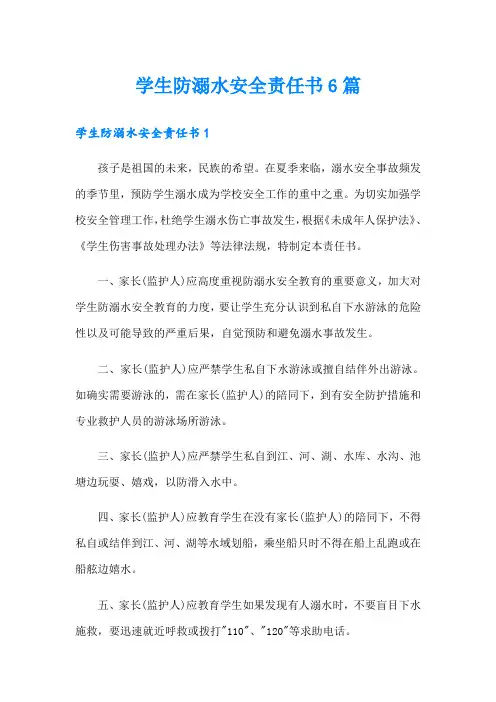 学生防溺水安全责任书6篇

学生防溺水安全责任书1

孩子是祖国的未来，民族的希望。在夏季来临，溺水安全事故频发的季节里，预防学生溺水成为学校安全工作的重中之重。为切实加强学校安全管理工作，杜绝学生溺水伤亡事故发生，根据《未成年人保护法》、《学生伤害事故处理办法》等法律法规，特制定本责任书。

一、家长(监护人)应高度重视防溺水安全教育的重要意义，加大对学生防溺水安全教育的力度，要让学生充分认识到私自下水游泳的危险性以及可能导致的严重后果，自觉预防和避免溺水事故发生。

二、家长(监护人)应严禁学生私自下水游泳或擅自结伴外出游泳。如确实需要游泳的，需在家长(监护人)的陪同下，到有安全防护措施和专业救护人员的游泳场所游泳。

三、家长(监护人)应严禁学生私自到江、河、湖、水库、水沟、池塘边玩耍、嬉戏，以防滑入水中。

四、家长(监护人)应教育学生在没有家长(监护人)的陪同下，不得私自或结伴到江、河、湖等水域划船，乘坐船只时不得在船上乱跑或在船舷边嬉水。

五、家长(监护人)应教育学生如果发现有人溺水时，不要盲目下水施救，要迅速就近呼救或拨打"110"、"120"等求助电话。